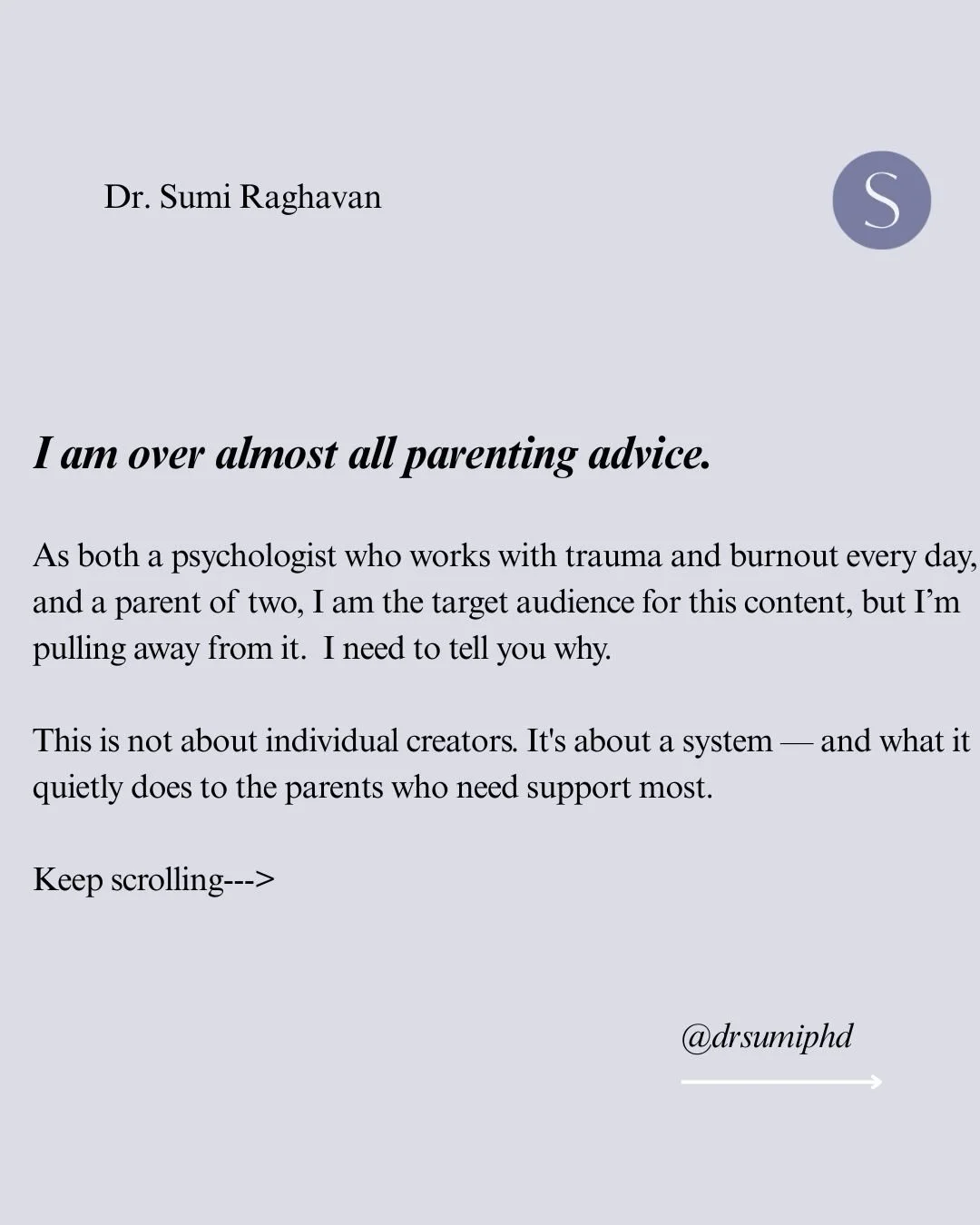 Dr. Sumi Raghavan

S

I am over almost all parenting advice.

As both a psychologist who works with trauma and burnout every day, and a parent of two, I am the target audience for this content, but I'm pulling away from it. I need to tell you why.

This is not about individual creators. It's about a system — and what it quietly does to the parents who need support most.

Keep scrolling--->

@drsumiphd